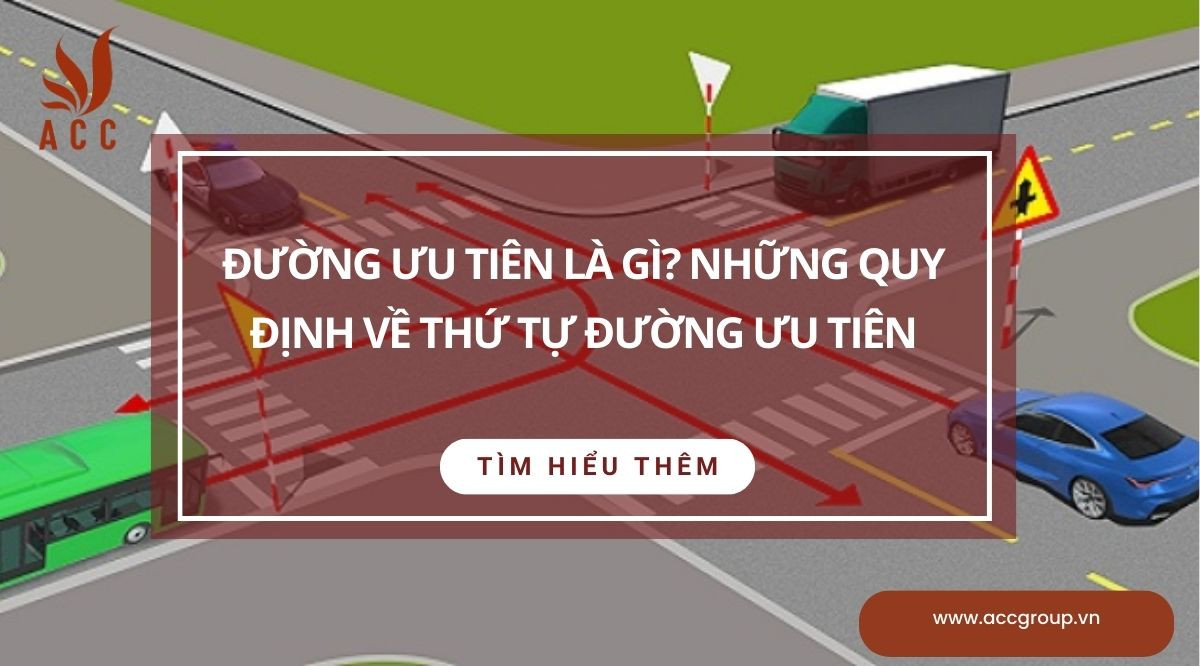 ACC

ĐƯỜNG ƯU TIÊN LÀ GÌ? NHỮNG QUY ĐỊNH VỀ THỨ TỰ ĐƯỜNG ƯU TIÊN

TÌM HIỂU THÊM

www.accgroup.vn